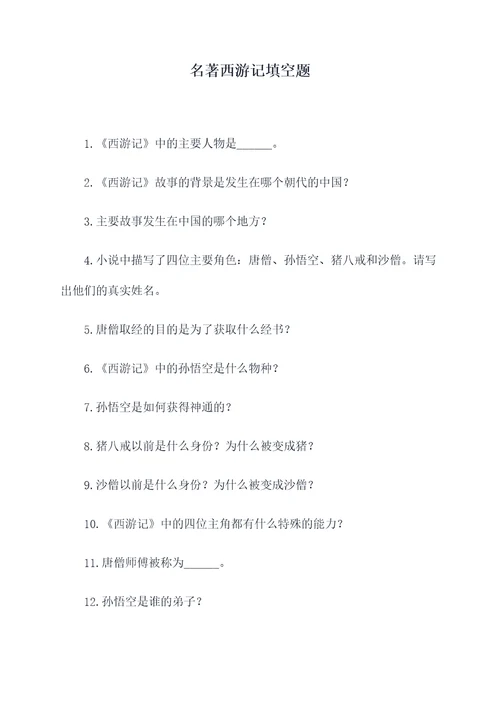 名著西游记填空题

1.《西游记》中的主要人物是______。

2.《西游记》故事的背景是发生在哪个朝代的中国？

3.主要故事发生在中国的哪个地方？

4.小说中描写了四位主要角色：唐僧、孙悟空、猪八戒和沙僧。请写出他们的真实姓名。

5.唐僧取经的目的是为了获取什么经书？

6.《西游记》中的孙悟空是什么物种？

7.孙悟空是如何获得神通的？

8.猪八戒以前是什么身份？为什么被变成猪？

9.沙僧以前是什么身份？为什么被变成沙僧？

10.《西游记》中的四位主角都有什么特殊的能力？

11.唐僧师傅被称为______。

12.孙悟空是谁的弟子？